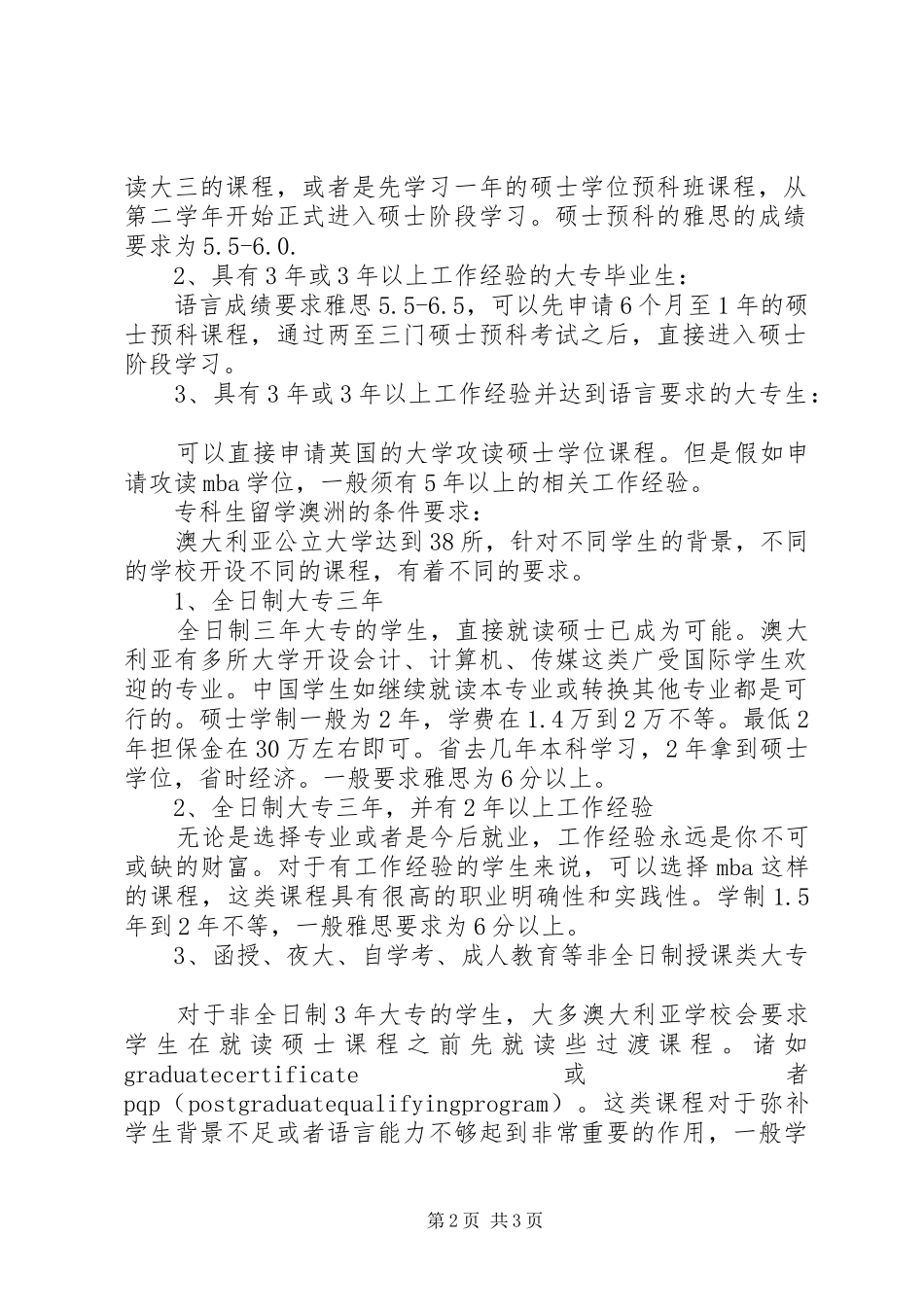 读大三的课程，或者是先学习一年的硕士学位预科班课程，从第二学年开始正式进入硕士阶段学习。硕士预科的雅思的成绩要求为5.5-6.0.

2、具有3年或3年以上工作经验的大专毕业生：

语言成绩要求雅思5.5-6.5，可以先申请6个月至1年的硕士预科课程，通过两至三门硕士预科考试之后，直接进入硕士阶段学习。

3、具有3年或3年以上工作经验并达到语言要求的大专生：

可以直接申请英国的大学攻读硕士学位课程。但是假如申请攻读mba学位，一般须有5年以上的相关工作经验。

专科生留学澳洲的条件要求：

澳大利亚公立大学达到38所，针对不同学生的背景，不同的学校开设不同的课程，有着不同的要求。

1、全日制大专三年

全日制三年大专的学生，直接就读硕士已成为可能。澳大利亚有多所大学开设会计、计算机、传媒这类广受国际学生欢迎的专业。中国学生如继续就读本专业或转换其他专业都是可行的。硕士学制一般为2年，学费在1.4万到2万不等。最低2年担保金在30万左右即可。省去几年本科学习，2年拿到硕士学位，省时经济。一般要求雅思为6分以上。

2、全日制大专三年，并有2年以上工作经验

无论是选择专业或者是今后就业，工作经验永远是你不可或缺的财富。对于有工作经验的学生来说，可以选择mba这样的课程，这类课程具有很高的职业明确性和实践性。学制1.5年到2年不等，一般雅思要求为6分以上。

3、函授、夜大、自学考、成人教育等非全日制授课类大专

对于非全日制3年大专的学生，大多澳大利亚学校会要求学生在就读硕士课程之前先就读些过渡课程。诸如graduatecertificate或者pqp（postgraduatequalifyingprogram）。这类课程对于弥补学生背景不足或者语言能力不够起到非常重要的作用，一般学

第2页 共3页